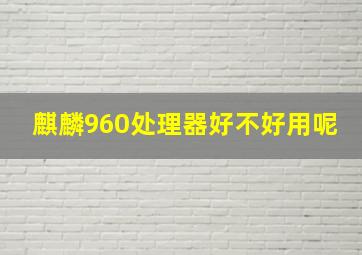 麒麟960处理器好不好用呢